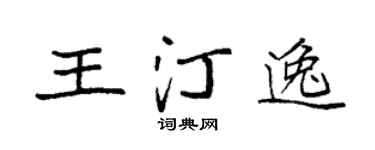 王汀逸

词典网